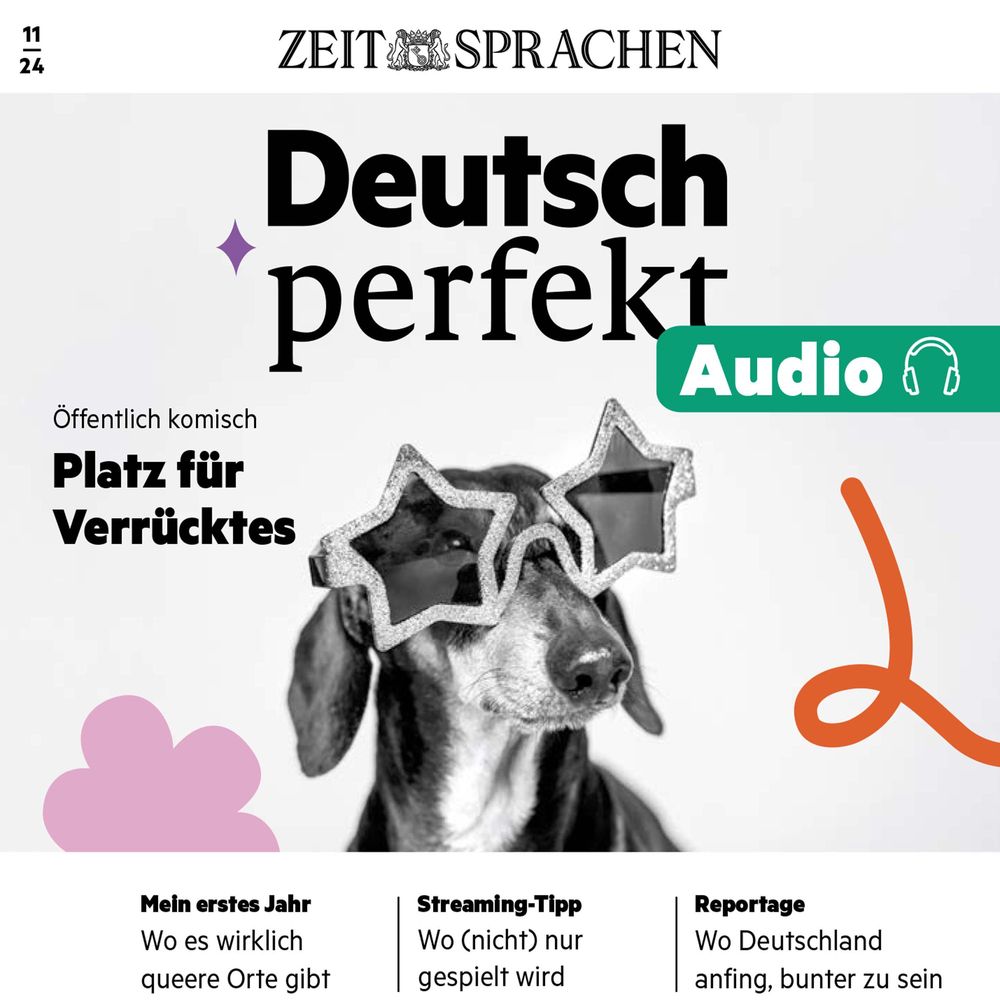 11
24

ZEIT SPRACHEN

Deutsch perfekt

Audio

Öffentlich komisch
Platz für Verrücktes

Mein erstes Jahr
Wo es wirklich queere Orte gibt

Streaming-Tipp
Wo (nicht) nur gespielt wird

Reportage
Wo Deutschland anfing, bunter zu sein